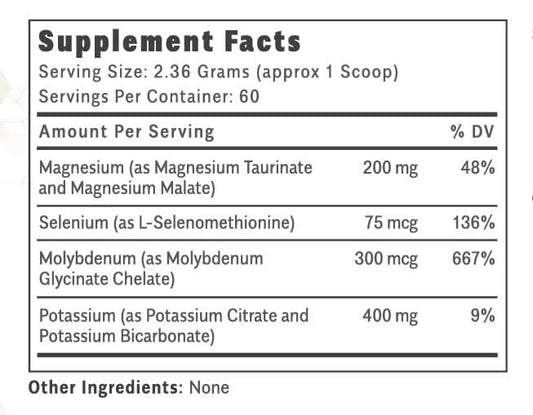 Supplement Facts
Serving Size: 2.36 Grams (approx 1 Scoop)
Servings Per Container: 60

| Amount Per Serving | | % DV |
|---|---|---|
| Magnesium (as Magnesium Taurinate and Magnesium Malate) | 200 mg | 48% |
| Selenium (as L-Selenomethionine) | 75 mcg | 136% |
| Molybdenum (as Molybdenum Glycinate Chelate) | 300 mcg | 667% |
| Potassium (as Potassium Citrate and Potassium Bicarbonate) | 400 mg | 9% |

Other Ingredients: None